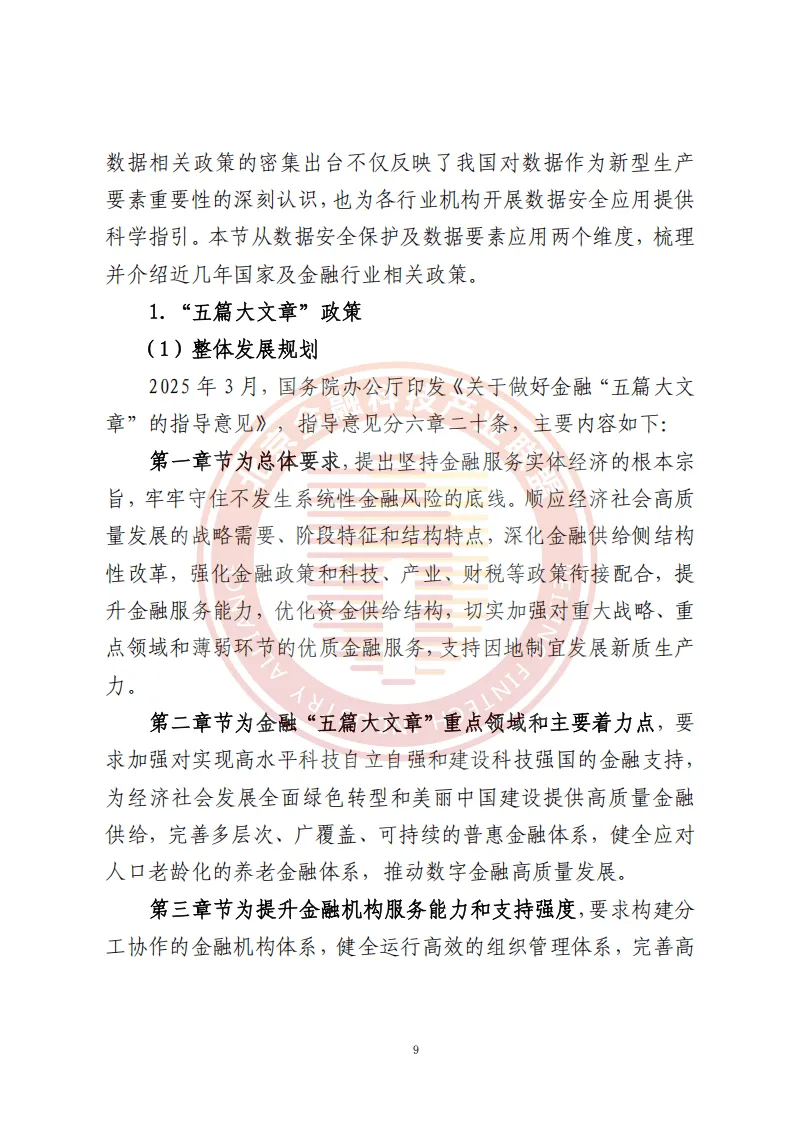 数据相关政策的密集出台不仅反映了我国对数据作为新型生产要素重要性的深刻认识，也为各行业机构开展数据安全应用提供科学指引。本节从数据安全保护及数据要素应用两个维度，梳理并介绍近几年国家及金融行业相关政策。

1．“五篇大文章”政策

（1）整体发展规划

2025 年 3 月，国务院办公厅印发《关于做好金融“五篇大文章”的指导意见》，指导意见分六章二十条，主要内容如下:

第一章节为总体要求，提出坚持金融服务实体经济的根本宗旨，牢牢守住不发生系统性金融风险的底线。顺应经济社会高质量发展的战略需要、阶段特征和结构特点，深化金融供给侧结构性改革，强化金融政策和科技、产业、财税等政策衔接配合，提升金融服务能力，优化资金供给结构，切实加强对重大战略、重点领域和薄弱环节的优质金融服务，支持因地制宜发展新质生产力。

第二章节为金融“五篇大文章”重点领域和主要着力点，要求加强对实现高水平科技自立自强和建设科技强国的金融支持，为经济社会发展全面绿色转型和美丽中国建设提供高质量金融供给，完善多层次、广覆盖、可持续的普惠金融体系，健全应对人口老龄化的养老金融体系，推动数字金融高质量发展。

第三章节为提升金融机构服务能力和支持强度，要求构建分工协作的金融机构体系，健全运行高效的组织管理体系，完善高

9